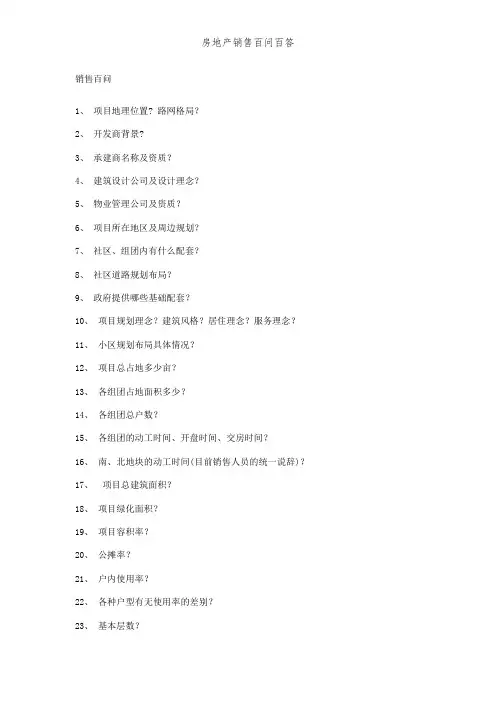 房地产销售百问百答

销售百问

1、 项目地理位置？路网格局？

2、 开发商背景？

3、 承建商名称及资质？

4、 建筑设计公司及设计理念？

5、 物业管理公司及资质？

6、 项目所在地区及周边规划？

7、 社区、组团内有什么配套？

8、 社区道路规划布局？

9、 政府提供哪些基础配套？

10、 项目规划理念？建筑风格？居住理念？服务理念？

11、 小区规划布局具体情况？

12、 项目总占地多少亩？

13、 各组团占地面积多少？

14、 各组团总户数？

15、 各组团的动工时间、开盘时间、交房时间？

16、 南、北地块的动工时间(目前销售人员的统一说辞)？

17、 项目总建筑面积？

18、 项目绿化面积？

19、 项目容积率？

20、 公摊率？

21、 户内使用率？

22、 各种户型有无使用率的差别？

23、 基本层数？